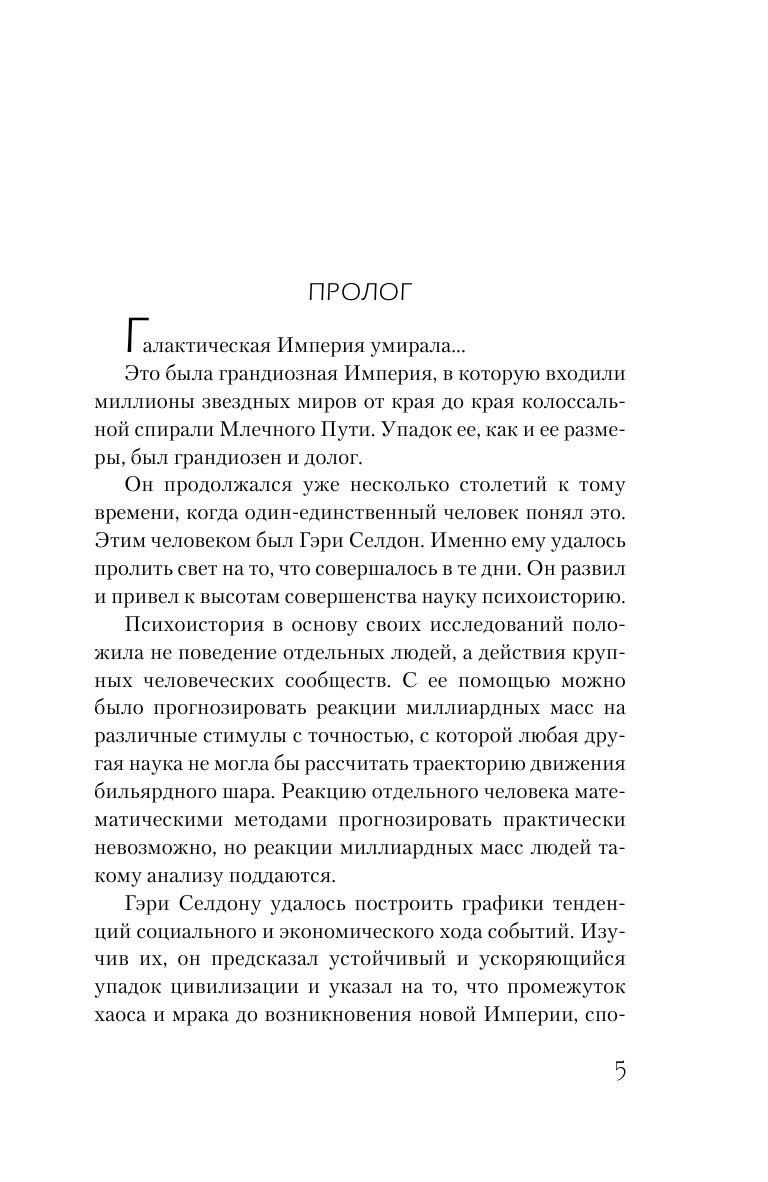 ПРОЛОГ

Галактическая Империя умирала...

Это была грандиозная Империя, в которую входили миллионы звездных миров от края до края колоссальной спирали Млечного Пути. Упадок ее, как и ее размеры, был грандиозен и долог.

Он продолжался уже несколько столетий к тому времени, когда один-единственный человек понял это. Этим человеком был Гэри Селдон. Именно ему удалось пролить свет на то, что совершалось в те дни. Он развил и привел к высотам совершенства науку психоисторию.

Психоистория в основу своих исследований положила не поведение отдельных людей, а действия крупных человеческих сообществ. С ее помощью можно было прогнозировать реакции миллиардных масс на различные стимулы с точностью, с которой любая другая наука не могла бы рассчитать траекторию движения бильярдного шара. Реакцию отдельного человека математическими методами прогнозировать практически невозможно, но реакции миллиардных масс людей такому анализу поддаются.

Гэри Селдону удалось построить графики тенденций социального и экономического хода событий. Изучив их, он предсказал устойчивый и ускоряющийся упадок цивилизации и указал на то, что промежуток хаоса и мрака до возникновения новой Империи, спо-

5